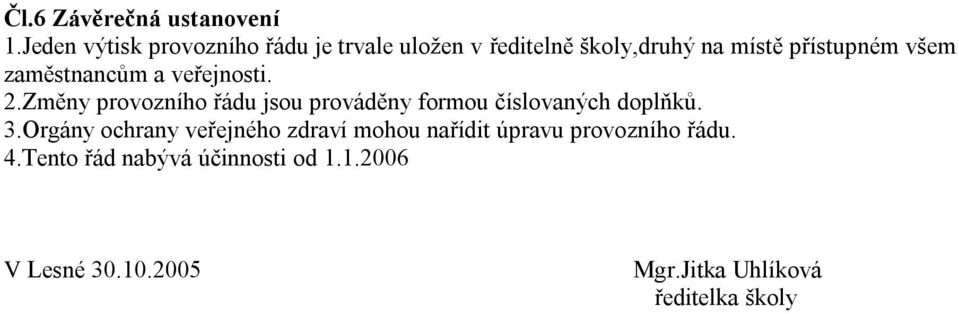 Čl.6 Závěrečná ustanovení
1.Jeden výtisk provozního řádu je trvale uložen v ředitelně školy,druhý na místě přístupném všem zaměstnancům a veřejnosti.
2.Změny provozního řádu jsou prováděny formou číslovaných doplňků.
3.Orgány ochrany veřejného zdraví mohou nařídit úpravu provozního řádu.
4.Tento řád nabývá účinnosti od 1.1.2006

V Lesné 30.10.2005

Mgr.Jitka Uhlíková
ředitelka školy